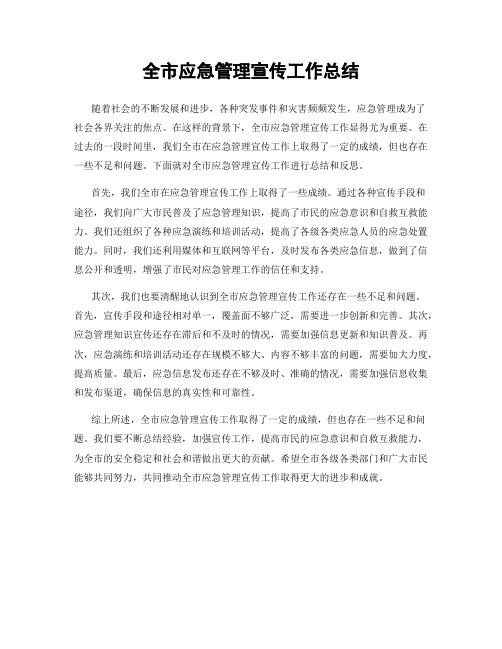 全市应急管理宣传工作总结

随着社会的不断发展和进步，各种突发事件和灾害频频发生，应急管理成为了社会各界关注的焦点。在这样的背景下，全市应急管理宣传工作显得尤为重要。在过去的一段时间里，我们全市在应急管理宣传工作上取得了一定的成绩，但也存在一些不足和问题。下面就对全市应急管理宣传工作进行总结和反思。

首先，我们全市在应急管理宣传工作上取得了一些成绩。通过各种宣传手段和途径，我们向广大市民普及了应急管理知识，提高了市民的应急意识和自救互救能力。我们还组织了各种应急演练和培训活动，提高了各级各类应急人员的应急处置能力。同时，我们还利用媒体和互联网等平台，及时发布各类应急信息，做到了信息公开和透明，增强了市民对应急管理工作的信任和支持。

其次，我们也要清醒地认识到全市应急管理宣传工作还存在一些不足和问题。首先，宣传手段和途径相对单一，覆盖面不够广泛，需要进一步创新和完善。其次，应急管理知识宣传还存在滞后和不及时的情况，需要加强信息更新和知识普及。再次，应急演练和培训活动还存在规模不够大、内容不够丰富的问题，需要加大力度，提高质量。最后，应急信息发布还存在不够及时、准确的情况，需要加强信息收集和发布渠道，确保信息的真实性和可靠性。

综上所述，全市应急管理宣传工作取得了一定的成绩，但也存在一些不足和问题。我们要不断总结经验，加强宣传工作，提高市民的应急意识和自救互救能力，为全市的安全稳定和社会和谐做出更大的贡献。希望全市各级各类部门和广大市民能够共同努力，共同推动全市应急管理宣传工作取得更大的进步和成就。